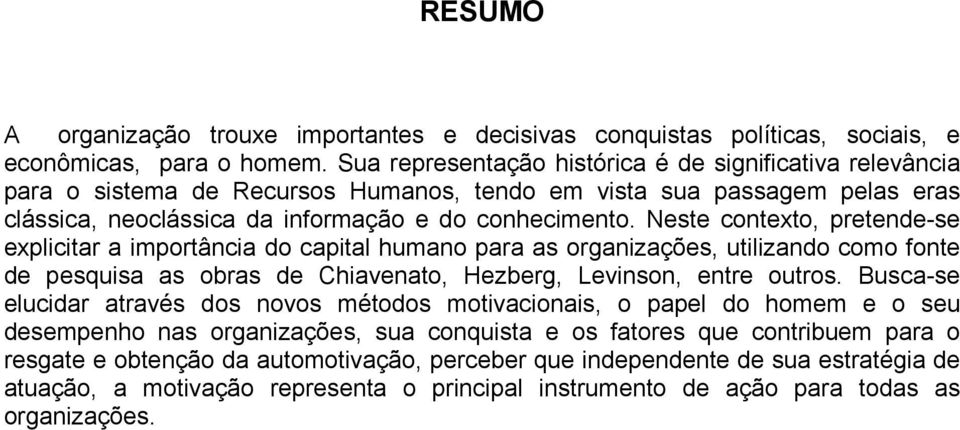 RESUMO

A organização trouxe importantes e decisivas conquistas políticas, sociais, e econômicas, para o homem. Sua representação histórica é de significativa relevância para o sistema de Recursos Humanos, tendo em vista sua passagem pelas eras clássica, neoclássica da informação e do conhecimento. Neste contexto, pretende-se explicitar a importância do capital humano para as organizações, utilizando como fonte de pesquisa as obras de Chiavenato, Hezberg, Levinson, entre outros. Busca-se elucidar através dos novos métodos motivacionais, o papel do homem e o seu desempenho nas organizações, sua conquista e os fatores que contribuem para o resgate e obtenção da automotivação, perceber que independente de sua estratégia de atuação, a motivação representa o principal instrumento de ação para todas as organizações.